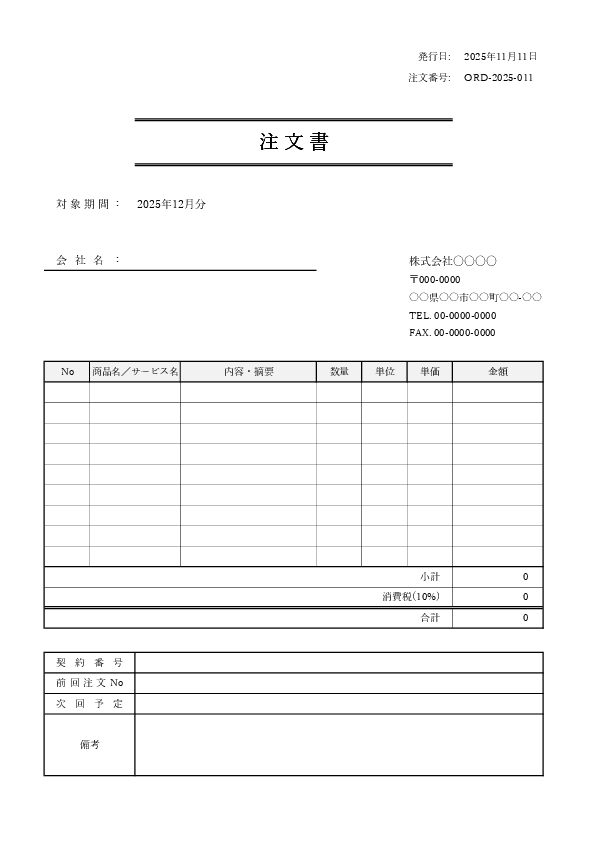 発行日: 2025年11月11日
注文番号: ORD-2025-011

注文書

対象期間： 2025年12月分

会社名：

株式会社○○○○
〒000-0000
○○県○○市○○町○○-○○
TEL. 00-0000-0000
FAX. 00-0000-0000

| No | 商品名／サービス名 | 内容・摘要 | 数量 | 単位 | 単価 | 金額 |
|---|---|---|---|---|---|---|
| | | | | | | |
| | | | | | | |
| | | | | | | |
| | | | | | | |
| | | | | | | |
| | | | | | | |
| | | | | | | |
| | | | | | | |
| | | | | | | |
| | | | | | 小計 | 0 |
| | | | | | 消費税(10%) | 0 |
| | | | | | 合計 | 0 |

| 契約番号 | |
|---|---|
| 前回注文No | |
| 次回予定 | |
| 備考 | |